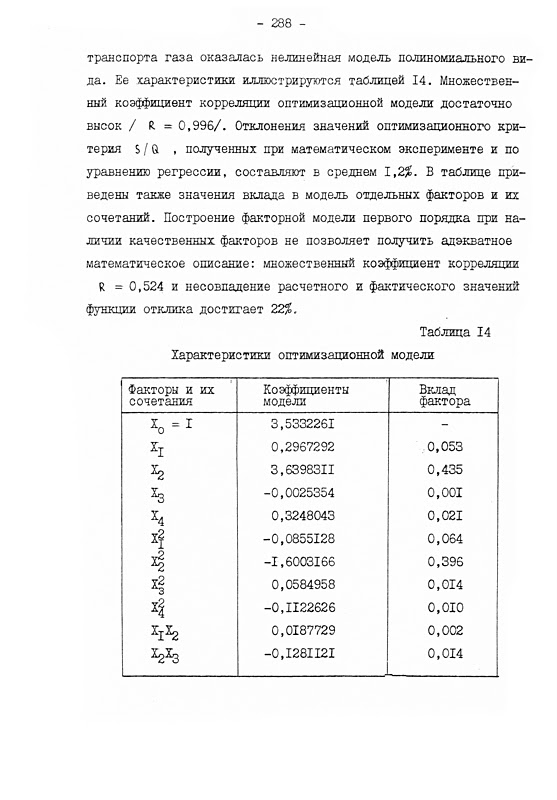 - 288 -

транспорта газа оказалась нелинейная модель полиномиального вида. Ее характеристики иллюстрируются таблицей I4. Множественный коэффициент корреляции оптимизационной модели достаточно высок / R = 0,996/. Отклонения значений оптимизационного критерия S/Q , полученных при математическом эксперименте и по уравнению регрессии, составляют в среднем I,2%. В таблице приведены также значения вклада в модель отдельных факторов и их сочетаний. Построение факторной модели первого порядка при наличии качественных факторов не позволяет получить адекватное математическое описание: множественный коэффициент корреляции R = 0,524 и несовпадение расчетного и фактического значений функции отклика достигает 22%.

Таблица I4

Характеристики оптимизационной модели

| Факторы и их сочетания | Коэффициенты модели | Вклад фактора |
|---|---|---|
| $X_0 = I$ | 3,533226I | - |
| $X_I$ | 0,2967292 | 0,053 |
| $X_2$ | 3,63983II | 0,435 |
| $X_3$ | -0,0025354 | 0,00I |
| $X_4$ | 0,3248043 | 0,02I |
| $X_I^2$ | -0,0855I28 | 0,064 |
| $X_2^2$ | -I,6003I66 | 0,396 |
| $X_3^2$ | 0,0584958 | 0,0I4 |
| $X_4^2$ | -0,II22626 | 0,0I0 |
| $X_I X_2$ | 0,0I87729 | 0,002 |
| $X_2 X_3$ | -0,I28II2I | 0,0I4 |